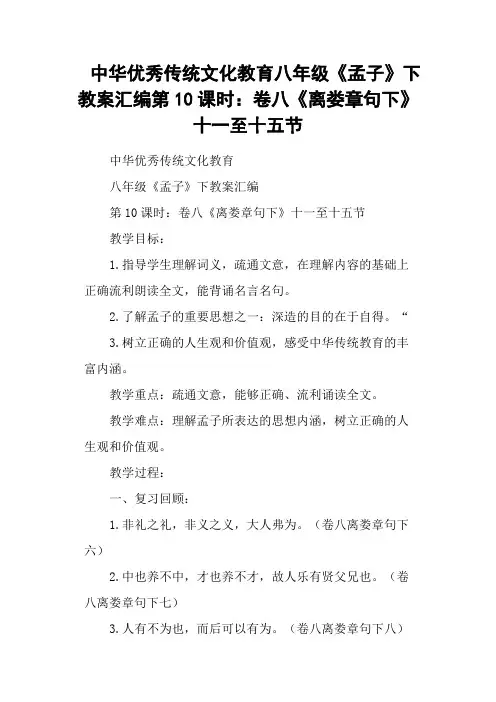 中华优秀传统文化教育八年级《孟子》下教案汇编第10课时：卷八《离娄章句下》十一至十五节

中华优秀传统文化教育

八年级《孟子》下教案汇编

第10课时：卷八《离娄章句下》十一至十五节

教学目标：

1.指导学生理解词义，疏通文意，在理解内容的基础上正确流利朗读全文，能背诵名言名句。

2.了解孟子的重要思想之一：深造的目的在于自得。“

3.树立正确的人生观和价值观，感受中华传统教育的丰富内涵。

教学重点：疏通文意，能够正确、流利诵读全文。

教学难点：理解孟子所表达的思想内涵，树立正确的人生观和价值观。

教学过程：

一、复习回顾：

1.非礼之礼，非义之义，大人弗为。（卷八离娄章句下六）

2.中也养不中，才也养不才，故人乐有贤父兄也。（卷八离娄章句下七）

3.人有不为也，而后可以有为。（卷八离娄章句下八）